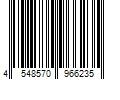 4 548570 966235